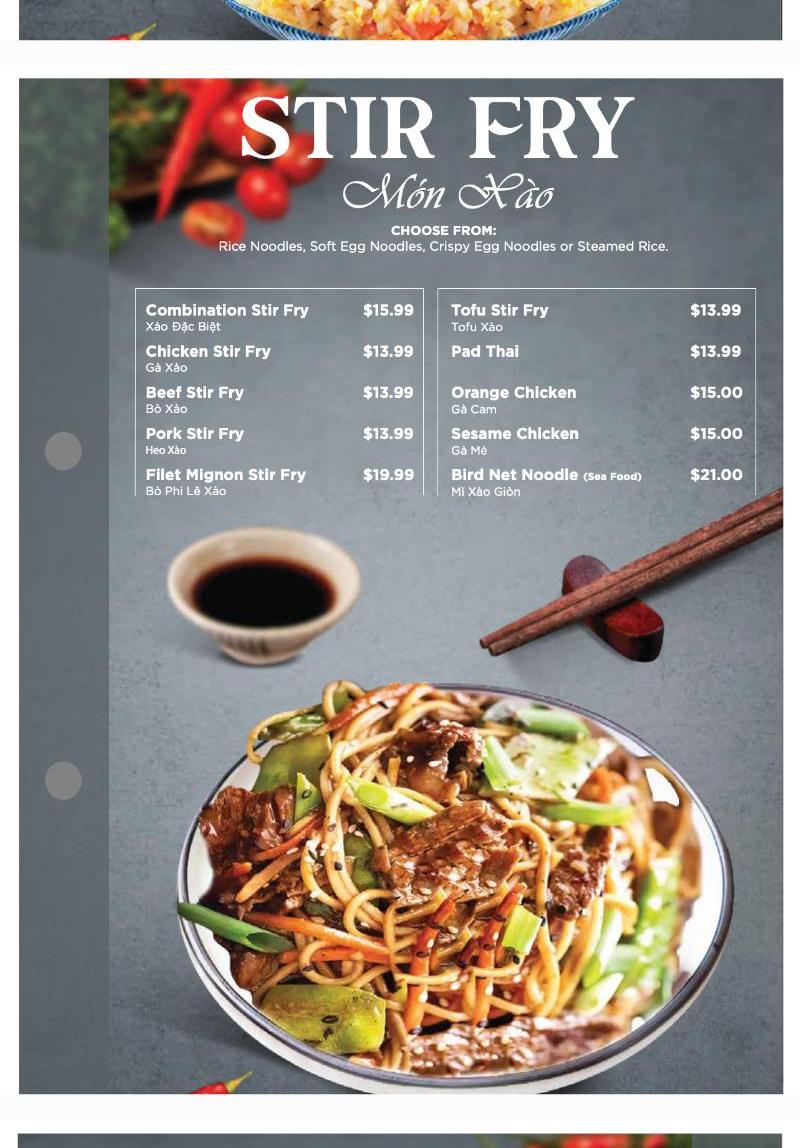 STIR FRY
Món Xào

CHOOSE FROM:
Rice Noodles, Soft Egg Noodles, Crispy Egg Noodles or Steamed Rice.

Combination Stir Fry $15.99
Xào Đặc Biệt

Chicken Stir Fry $13.99
Gà Xào

Beef Stir Fry $13.99
Bò Xào

Pork Stir Fry $13.99
Heo Xào

Filet Mignon Stir Fry $19.99
Bò Phi Lê Xào

Tofu Stir Fry $13.99
Tofu Xào

Pad Thai $13.99

Orange Chicken $15.00
Gà Cam

Sesame Chicken $15.00
Gà Mè

Bird Net Noodle (Sea Food) $21.00
Mì Xào Giòn